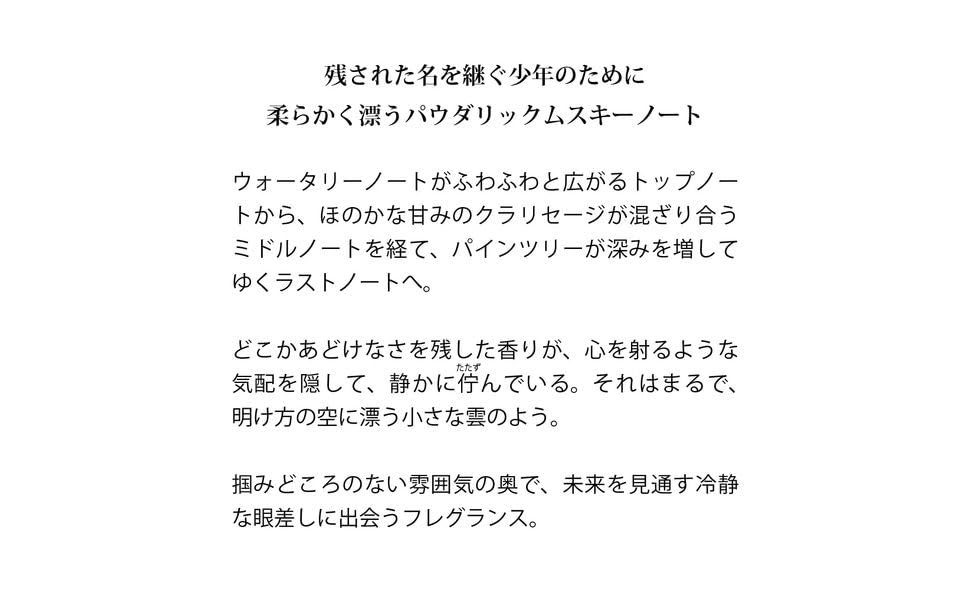 残された名を継ぐ少年のために
柔らかく漂うパウダリックムスキーノート

ウォータリーノートがふわふわと広がるトップノートから、ほのかな甘みのクラリセージが混ざり合うミドルノートを経て、パインツリーが深みを増してゆくラストノートへ。

どこかあどけなさを残した香りが、心を射るような気配を隠して、静かに佇んでいる。それはまるで、明け方の空に漂う小さな雲のよう。

掴みどころのない雰囲気の奥で、未来を見通す冷静な眼差しに出会うフレグランス。